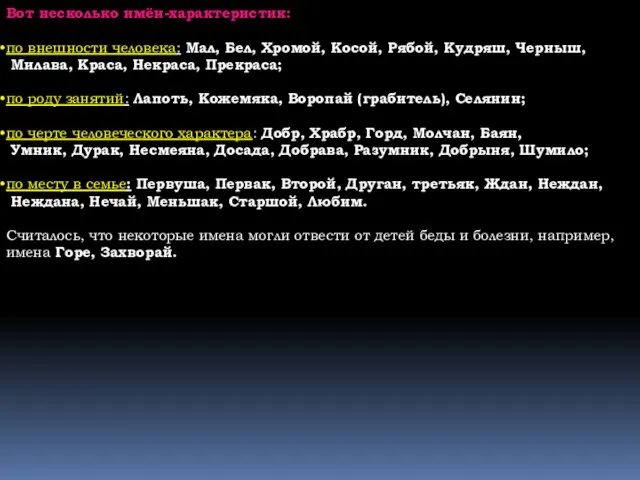 Вот несколько имён-характеристик:

•по внешности человека: Мал, Бел, Хромой, Косой, Рябой, Кудряш, Черныш, Милава, Краса, Некраса, Прекраса;

•по роду занятий: Лапоть, Кожемяка, Воропай (грабитель), Селянин;

•по черте человеческого характера: Добр, Храбр, Горд, Молчан, Баян, Умник, Дурак, Несмеяна, Досада, Добрава, Разумник, Добрыня, Шумило;

•по месту в семье: Первуша, Первак, Второй, Друган, третьяк, Ждан, Неждан, Неждана, Нечай, Меньшак, Старшой, Любим.

Считалось, что некоторые имена могли отвести от детей беды и болезни, например, имена Горе, Захворай.